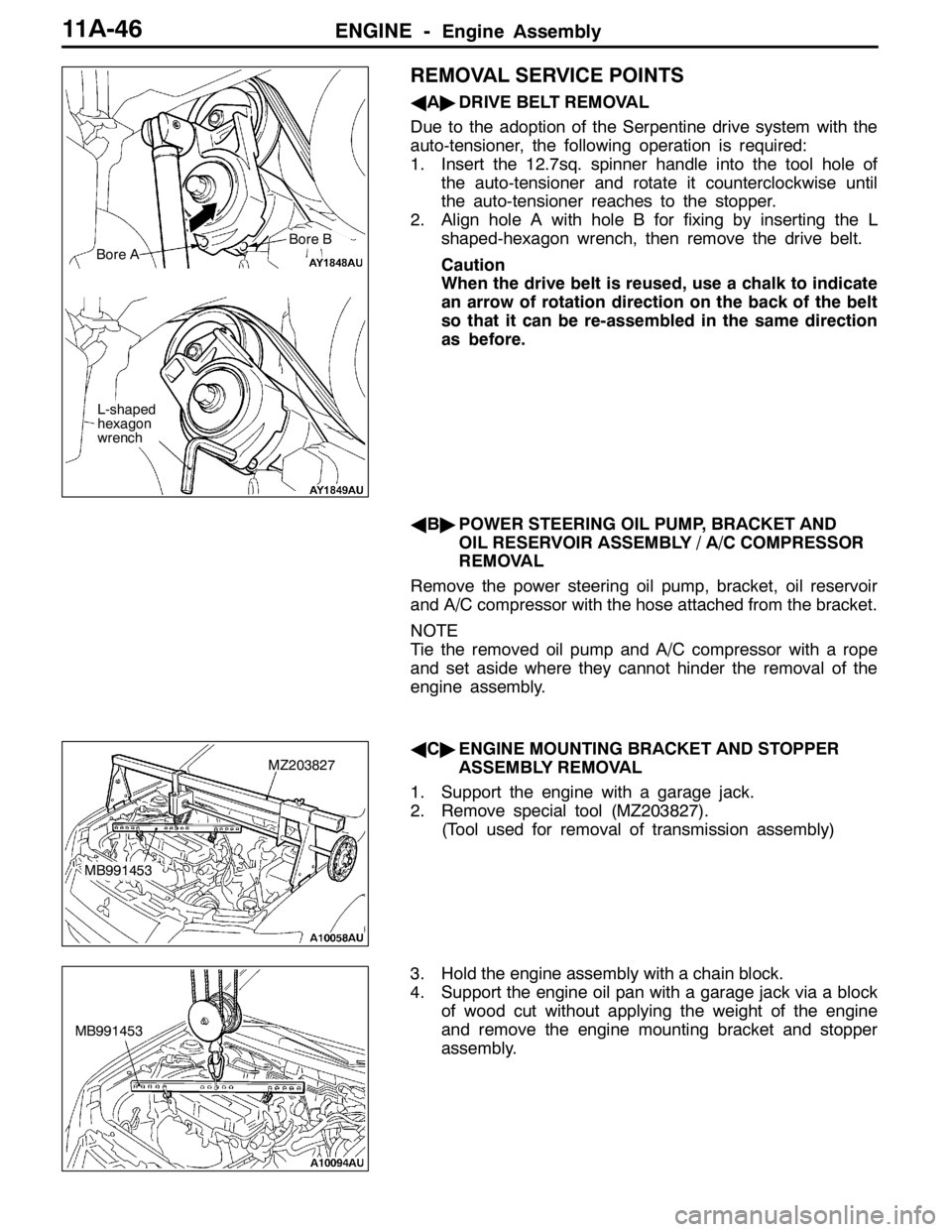 11A-46 ENGINE - Engine Assembly

Bore A
Bore B
AY1848AU

L-shaped hexagon wrench
AY1849AU

REMOVAL SERVICE POINTS

◀A▶ DRIVE BELT REMOVAL

Due to the adoption of the Serpentine drive system with the auto-tensioner, the following operation is required:

1. Insert the 12.7sq. spinner handle into the tool hole of the auto-tensioner and rotate it counterclockwise until the auto-tensioner reaches to the stopper.
2. Align hole A with hole B for fixing by inserting the L shaped-hexagon wrench, then remove the drive belt.

Caution
When the drive belt is reused, use a chalk to indicate an arrow of rotation direction on the back of the belt so that it can be re-assembled in the same direction as before.

◀B▶ POWER STEERING OIL PUMP, BRACKET AND OIL RESERVOIR ASSEMBLY / A/C COMPRESSOR REMOVAL

Remove the power steering oil pump, bracket, oil reservoir and A/C compressor with the hose attached from the bracket.

NOTE
Tie the removed oil pump and A/C compressor with a rope and set aside where they cannot hinder the removal of the engine assembly.

MZ203827
MB991453
A10058AU

◀C▶ ENGINE MOUNTING BRACKET AND STOPPER ASSEMBLY REMOVAL

1. Support the engine with a garage jack.
2. Remove special tool (MZ203827).
(Tool used for removal of transmission assembly)

MB991453
A10094AU

3. Hold the engine assembly with a chain block.
4. Support the engine oil pan with a garage jack via a block of wood cut without applying the weight of the engine and remove the engine mounting bracket and stopper assembly.

carmanualsonline.info